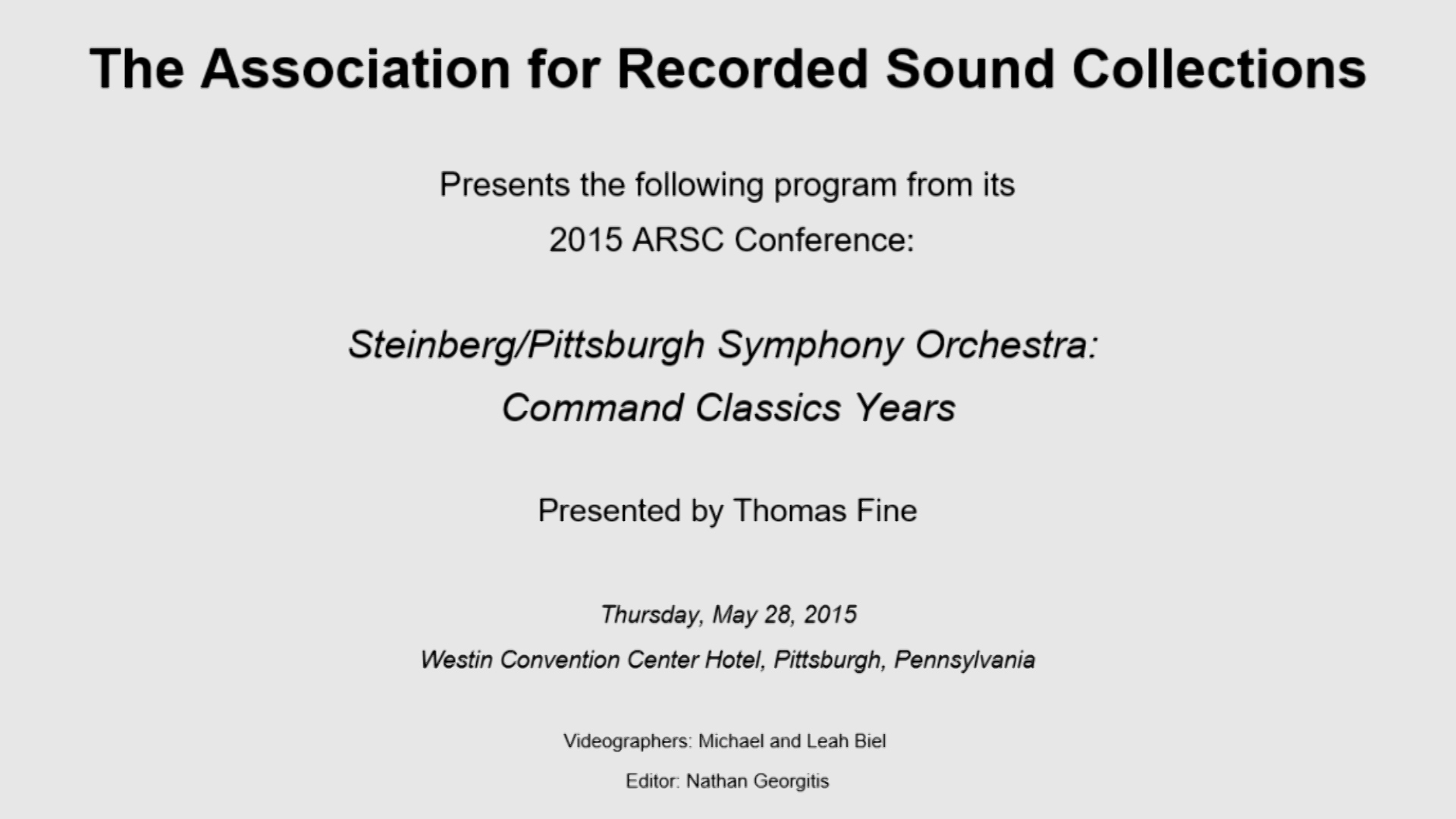 The Association for Recorded Sound Collections

Presents the following program from its 2015 ARSC Conference:

Steinberg/Pittsburgh Symphony Orchestra: Command Classics Years

Presented by Thomas Fine

Thursday, May 28, 2015

Westin Convention Center Hotel, Pittsburgh, Pennsylvania

Videographers: Michael and Leah Biel

Editor: Nathan Georgitis